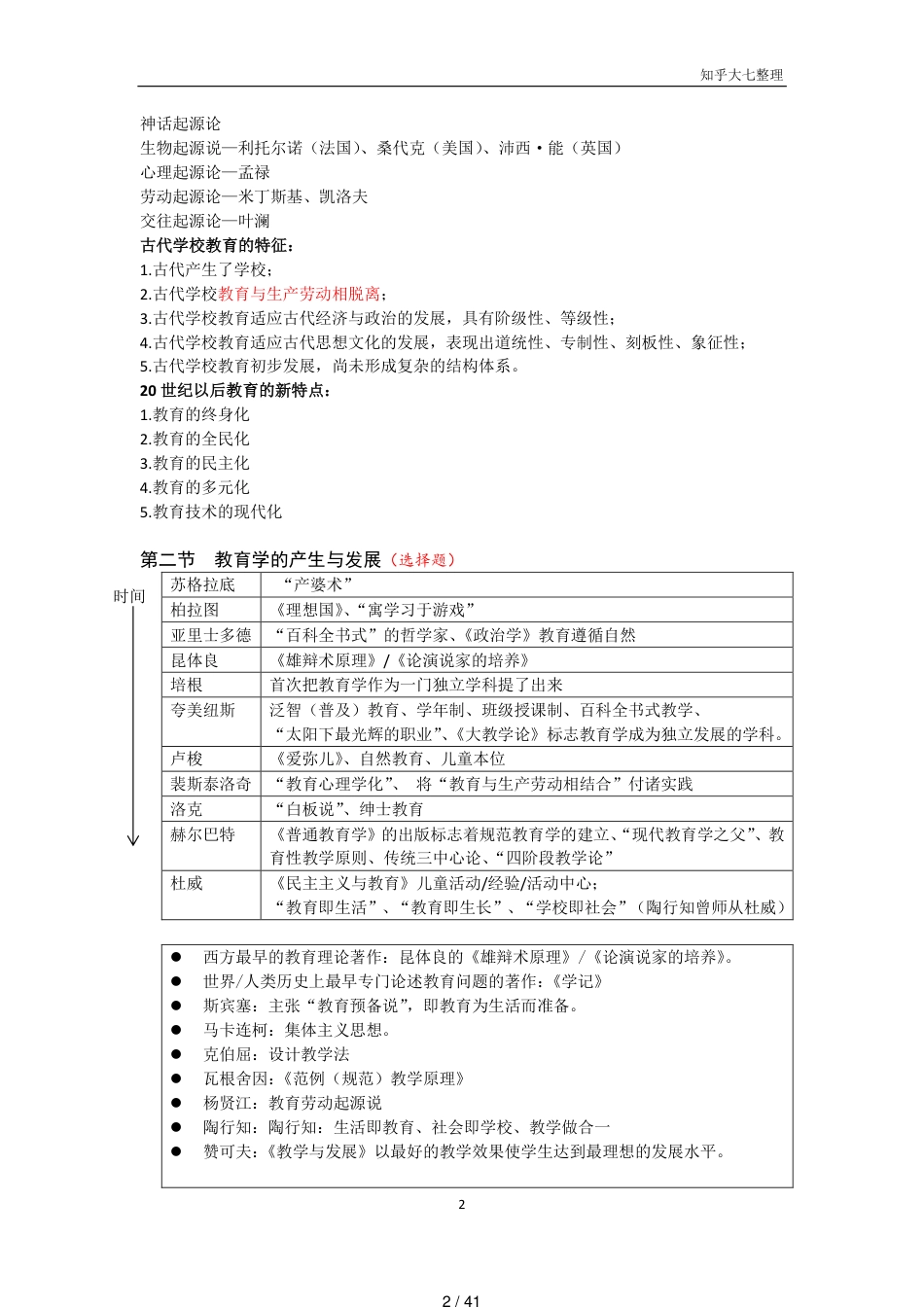 知乎大七整理

神话起源论
生物起源说—利托尔诺（法国）、桑代克（美国）、沛西·能（英国）
心理起源论—孟禄
劳动起源论—米丁斯基、凯洛夫
交往起源论—叶澜
古代学校教育的特征：
1.古代产生了学校；
2.古代学校教育与生产劳动相脱离；
3.古代学校教育适应古代经济与政治的发展，具有阶级性、等级性；
4.古代学校教育适应古代思想文化的发展，表现出道统性、专制性、刻板性、象征性；
5.古代学校教育初步发展，尚未形成复杂的结构体系。
20 世纪以后教育的新特点：
1.教育的终身化
2.教育的全民化
3.教育的民主化
4.教育的多元化
5.教育技术的现代化

第二节 教育学的产生与发展（选择题）

时间

| 苏格拉底 | “产婆术” |
|---|---|
| 柏拉图 | 《理想国》、“寓学习于游戏” |
| 亚里士多德 | “百科全书式”的哲学家、《政治学》教育遵循自然 |
| 昆体良 | 《雄辩术原理》/《论演说家的培养》 |
| 培根 | 首次把教育学作为一门独立学科提了出来 |
| 夸美纽斯 | 泛智（普及）教育、学年制、班级授课制、百科全书式教学、“太阳下最光辉的职业”、《大教学论》标志教育学成为独立发展的学科。 |
| 卢梭 | 《爱弥儿》、自然教育、儿童本位 |
| 裴斯泰洛奇 | “教育心理学化”、 将“教育与生产劳动相结合”付诸实践 |
| 洛克 | “白板说”、绅士教育 |
| 赫尔巴特 | 《普通教育学》的出版标志着规范教育学的建立、“现代教育学之父”、教育性教学原则、传统三中心论、“四阶段教学论” |
| 杜威 | 《民主主义与教育》儿童活动/经验/活动中心；“教育即生活”、“教育即生长”、“学校即社会”（陶行知曾师从杜威） |

● 西方最早的教育理论著作：昆体良的《雄辩术原理》/《论演说家的培养》。
● 世界/人类历史上最早专门论述教育问题的著作：《学记》
● 斯宾塞：主张“教育预备说”，即教育为生活而准备。
● 马卡连柯：集体主义思想。
● 克伯屈：设计教学法
● 瓦根舍因：《范例（规范）教学原理》
● 杨贤江：教育劳动起源说
● 陶行知：陶行知：生活即教育、社会即学校、教学做合一
● 赞可夫：《教学与发展》以最好的教学效果使学生达到最理想的发展水平。

2

2 / 41